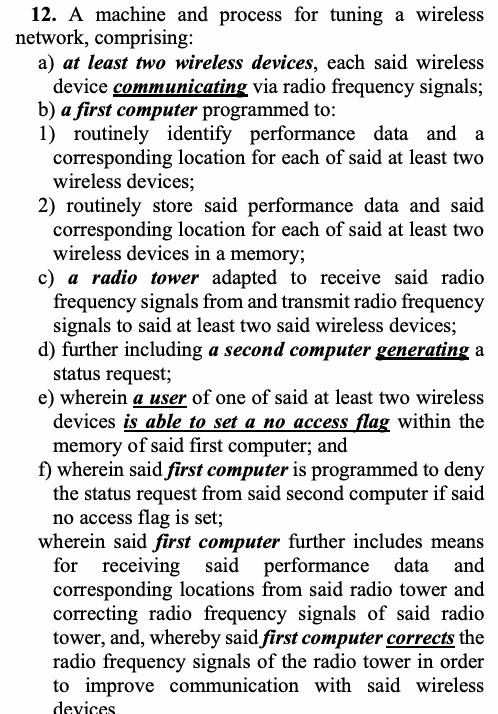 12. A machine and process for tuning a wireless network, comprising:

a) at least two wireless devices, each said wireless device communicating via radio frequency signals;

b) a first computer programmed to:

1) routinely identify performance data and a corresponding location for each of said at least two wireless devices;

2) routinely store said performance data and said corresponding location for each of said at least two wireless devices in a memory;

c) a radio tower adapted to receive said radio frequency signals from and transmit radio frequency signals to said at least two said wireless devices;

d) further including a second computer generating a status request;

e) wherein a user of one of said at least two wireless devices is able to set a no access flag within the memory of said first computer; and

f) wherein said first computer is programmed to deny the status request from said second computer if said no access flag is set;

wherein said first computer further includes means for receiving said performance data and corresponding locations from said radio tower and correcting radio frequency signals of said radio tower, and, whereby said first computer corrects the radio frequency signals of the radio tower in order to improve communication with said wireless devices.